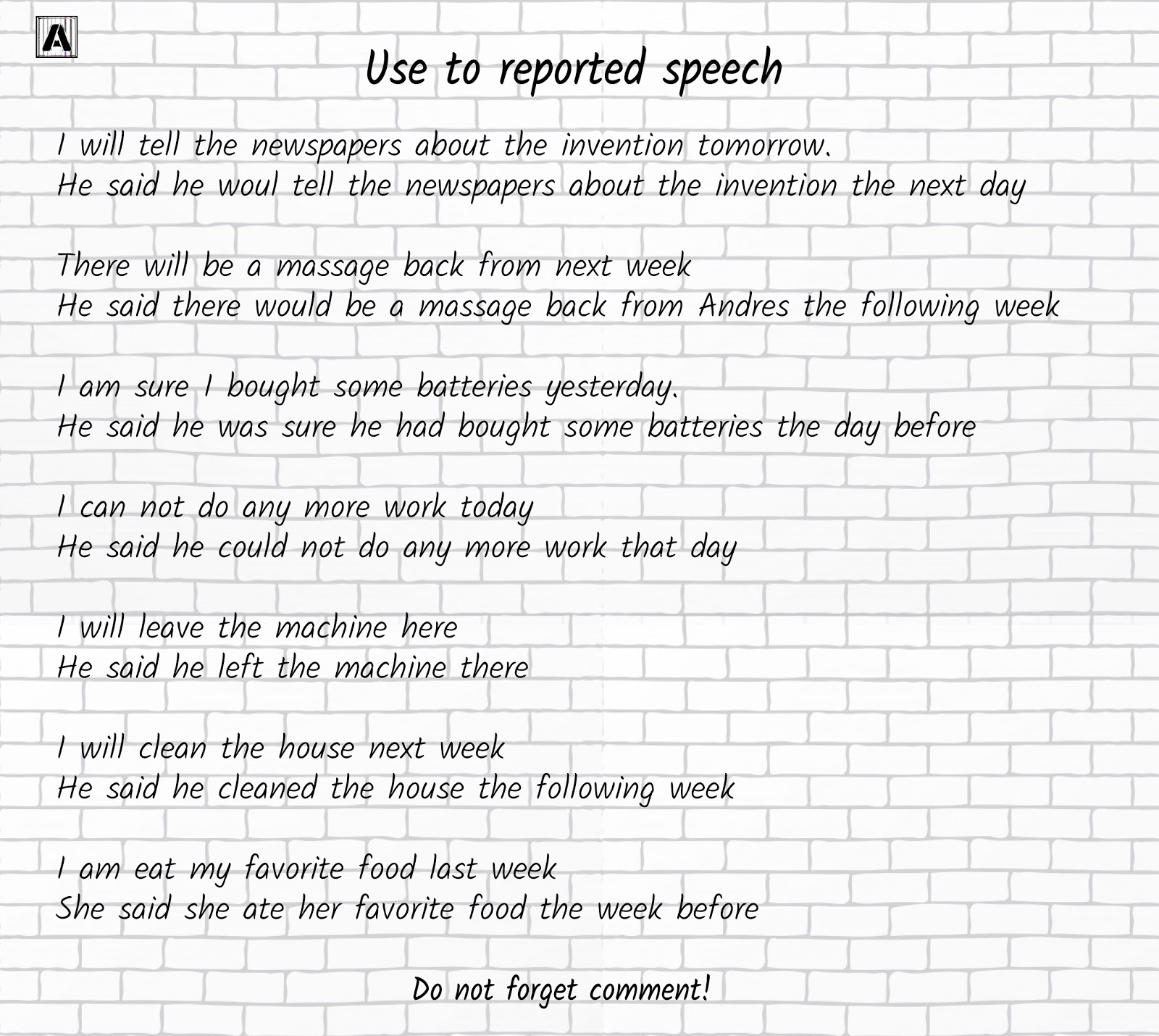 A

Use to reported speech

I will tell the newspapers about the invention tomorrow.
He said he woul tell the newspapers about the invention the next day

There will be a massage back from next week
He said there would be a massage back from Andres the following week

I am sure I bought some batteries yesterday.
He said he was sure he had bought some batteries the day before

I can not do any more work today
He said he could not do any more work that day

I will leave the machine here
He said he left the machine there

I will clean the house next week
He said he cleaned the house the following week

I am eat my favorite food last week
She said she ate her favorite food the week before

Do not forget comment!